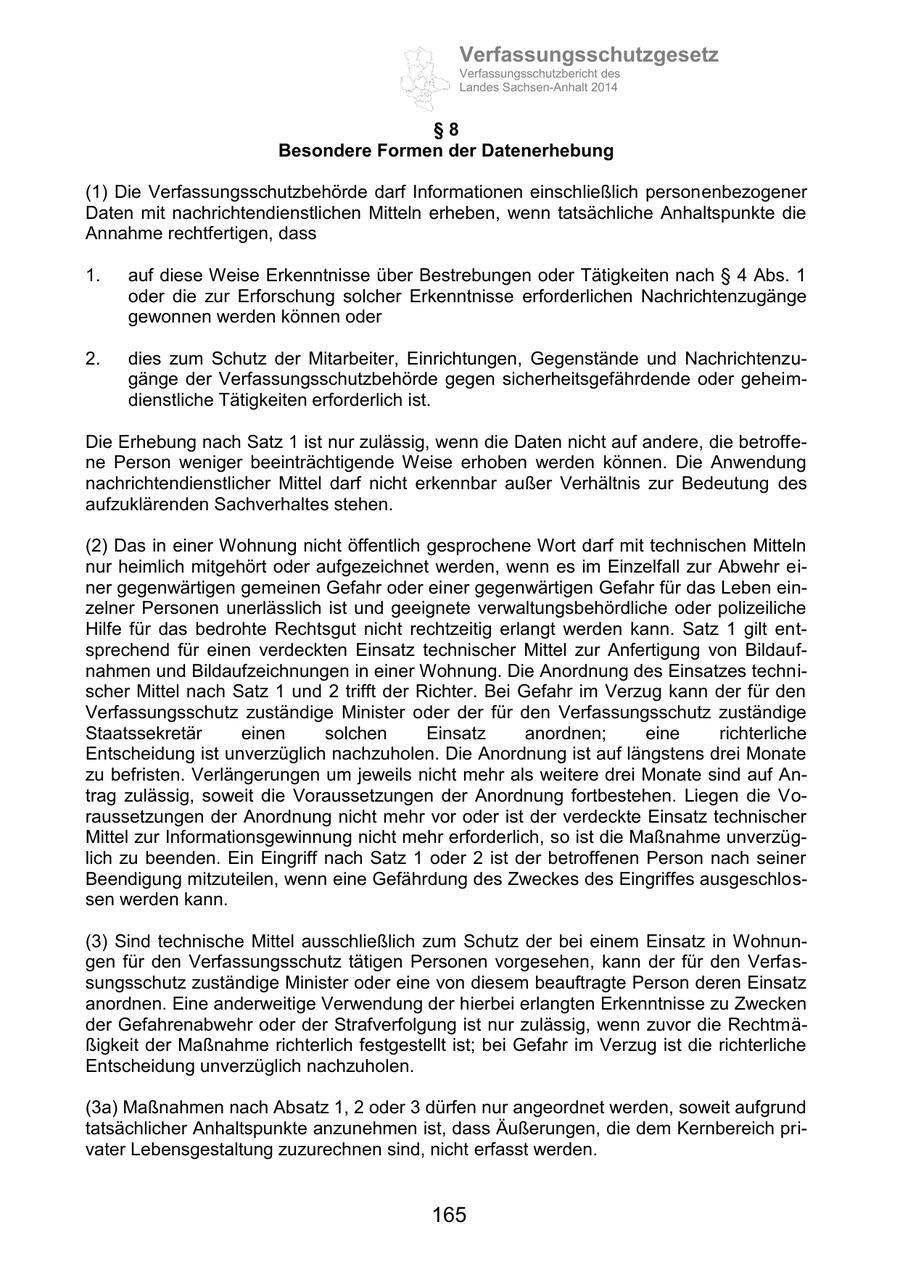 Verfassungsschutzgesetz
Verfassungsschutzbericht des Landes Sachsen-Anhalt 2014

§ 8
Besondere Formen der Datenerhebung

(1) Die Verfassungsschutzbehörde darf Informationen einschließlich personenbezogener Daten mit nachrichtendienstlichen Mitteln erheben, wenn tatsächliche Anhaltspunkte die Annahme rechtfertigen, dass

1. auf diese Weise Erkenntnisse über Bestrebungen oder Tätigkeiten nach § 4 Abs. 1 oder die zur Erforschung solcher Erkenntnisse erforderlichen Nachrichtenzugänge gewonnen werden können oder

2. dies zum Schutz der Mitarbeiter, Einrichtungen, Gegenstände und Nachrichtenzugänge der Verfassungsschutzbehörde gegen sicherheitsgefährdende oder geheimdienstliche Tätigkeiten erforderlich ist.

Die Erhebung nach Satz 1 ist nur zulässig, wenn die Daten nicht auf andere, die betroffene Person weniger beeinträchtigende Weise erhoben werden können. Die Anwendung nachrichtendienstlicher Mittel darf nicht erkennbar außer Verhältnis zur Bedeutung des aufzuklärenden Sachverhaltes stehen.

(2) Das in einer Wohnung nicht öffentlich gesprochene Wort darf mit technischen Mitteln nur heimlich mitgehört oder aufgezeichnet werden, wenn es im Einzelfall zur Abwehr einer gegenwärtigen gemeinen Gefahr oder einer gegenwärtigen Gefahr für das Leben einzelner Personen unerlässlich ist und geeignete verwaltungsbehördliche oder polizeiliche Hilfe für das bedrohte Rechtsgut nicht rechtzeitig erlangt werden kann. Satz 1 gilt entsprechend für einen verdeckten Einsatz technischer Mittel zur Anfertigung von Bildaufnahmen und Bildaufzeichnungen in einer Wohnung. Die Anordnung des Einsatzes technischer Mittel nach Satz 1 und 2 trifft der Richter. Bei Gefahr im Verzug kann der für den Verfassungsschutz zuständige Minister oder der für den Verfassungsschutz zuständige Staatssekretär einen solchen Einsatz anordnen; eine richterliche Entscheidung ist unverzüglich nachzuholen. Die Anordnung ist auf längstens drei Monate zu befristen. Verlängerungen um jeweils nicht mehr als weitere drei Monate sind auf Antrag zulässig, soweit die Voraussetzungen der Anordnung fortbestehen. Liegen die Voraussetzungen der Anordnung nicht mehr vor oder ist der verdeckte Einsatz technischer Mittel zur Informationsgewinnung nicht mehr erforderlich, so ist die Maßnahme unverzüglich zu beenden. Ein Eingriff nach Satz 1 oder 2 ist der betroffenen Person nach seiner Beendigung mitzuteilen, wenn eine Gefährdung des Zweckes des Eingriffes ausgeschlossen werden kann.

(3) Sind technische Mittel ausschließlich zum Schutz der bei einem Einsatz in Wohnungen für den Verfassungsschutz tätigen Personen vorgesehen, kann der für den Verfassungsschutz zuständige Minister oder eine von diesem beauftragte Person deren Einsatz anordnen. Eine anderweitige Verwendung der hierbei erlangten Erkenntnisse zu Zwecken der Gefahrenabwehr oder der Strafverfolgung ist nur zulässig, wenn zuvor die Rechtmäßigkeit der Maßnahme richterlich festgestellt ist; bei Gefahr im Verzug ist die richterliche Entscheidung unverzüglich nachzuholen.

(3a) Maßnahmen nach Absatz 1, 2 oder 3 dürfen nur angeordnet werden, soweit aufgrund tatsächlicher Anhaltspunkte anzunehmen ist, dass Äußerungen, die dem Kernbereich privater Lebensgestaltung zuzurechnen sind, nicht erfasst werden.

165